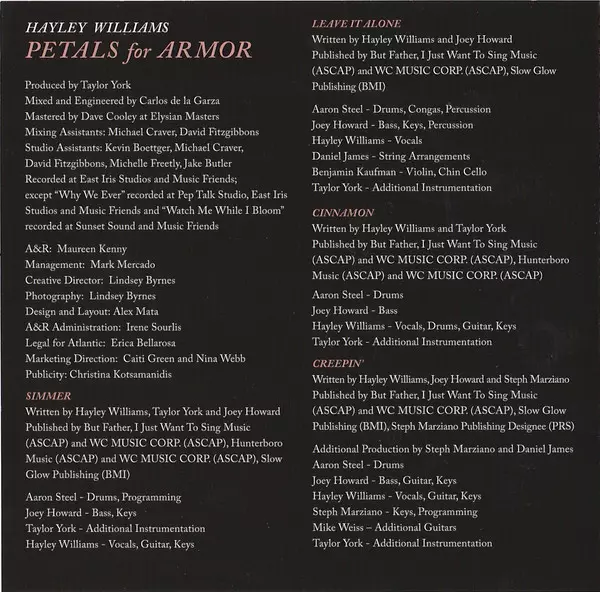 HAYLEY WILLIAMS
PETALS for ARMOR

Produced by Taylor York
Mixed and Engineered by Carlos de la Garza
Mastered by Dave Cooley at Elysian Masters
Mixing Assistants: Michael Craver, David Fitzgibbons
Studio Assistants: Kevin Boettger, Michael Craver, David Fitzgibbons, Michelle Freetly, Jake Butler
Recorded at East Iris Studios and Music Friends; except "Why We Ever" recorded at Pep Talk Studio, East Iris Studios and Music Friends and "Watch Me While I Bloom" recorded at Sunset Sound and Music Friends

A&R: Maureen Kenny
Management: Mark Mercado
Creative Director: Lindsey Byrnes
Photography: Lindsey Byrnes
Design and Layout: Alex Mata
A&R Administration: Irene Sourlis
Legal for Atlantic: Erica Bellarosa
Marketing Direction: Caiti Green and Nina Webb
Publicity: Christina Kotsamanidis

SIMMER
Written by Hayley Williams, Taylor York and Joey Howard
Published by But Father, I Just Want To Sing Music (ASCAP) and WC MUSIC CORP. (ASCAP), Hunterboro Music (ASCAP) and WC MUSIC CORP. (ASCAP), Slow Glow Publishing (BMI)

Aaron Steel - Drums, Programming
Joey Howard - Bass, Keys
Taylor York - Additional Instrumentation
Hayley Williams - Vocals, Guitar, Keys

LEAVE IT ALONE
Written by Hayley Williams and Joey Howard
Published by But Father, I Just Want To Sing Music (ASCAP) and WC MUSIC CORP. (ASCAP), Slow Glow Publishing (BMI)

Aaron Steel - Drums, Congas, Percussion
Joey Howard - Bass, Keys, Percussion
Hayley Williams - Vocals
Daniel James - String Arrangements
Benjamin Kaufman - Violin, Chin Cello
Taylor York - Additional Instrumentation

CINNAMON
Written by Hayley Williams and Taylor York
Published by But Father, I Just Want To Sing Music (ASCAP) and WC MUSIC CORP. (ASCAP), Hunterboro Music (ASCAP) and WC MUSIC CORP. (ASCAP)

Aaron Steel - Drums
Joey Howard - Bass
Hayley Williams - Vocals, Drums, Guitar, Keys
Taylor York - Additional Instrumentation

CREEPIN'
Written by Hayley Williams, Joey Howard and Steph Marziano
Published by But Father, I Just Want To Sing Music (ASCAP) and WC MUSIC CORP. (ASCAP), Slow Glow Publishing (BMI), Steph Marziano Publishing Designee (PRS)

Additional Production by Steph Marziano and Daniel James
Aaron Steel - Drums
Joey Howard - Bass, Guitar, Keys
Hayley Williams - Vocals, Guitar, Keys
Steph Marziano - Keys, Programming
Mike Weiss – Additional Guitars
Taylor York - Additional Instrumentation